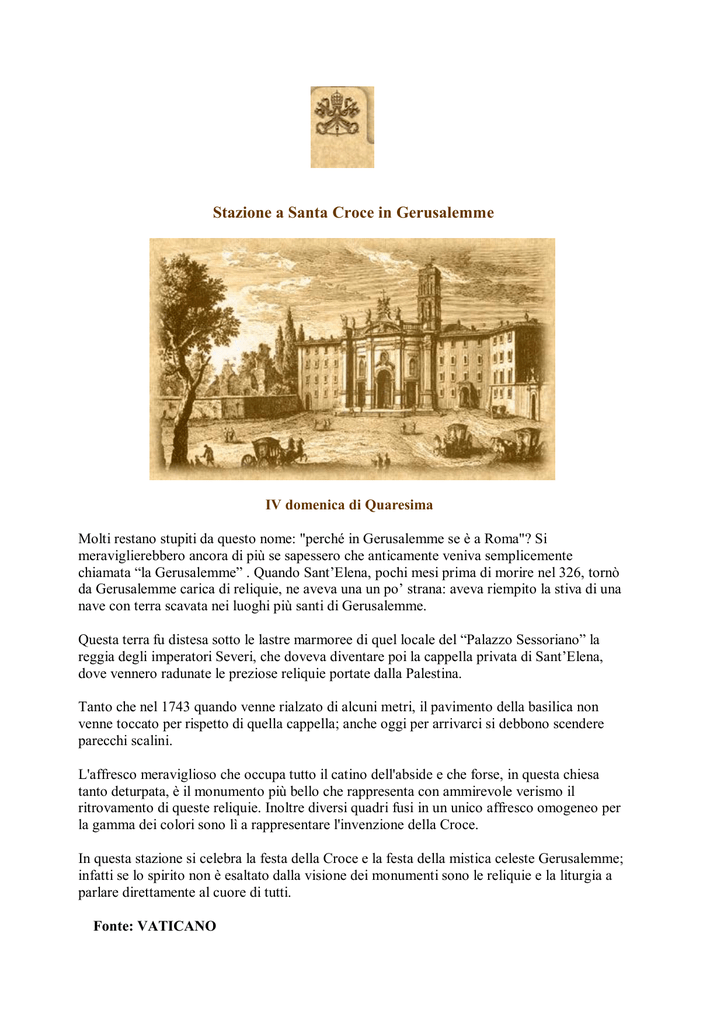 Stazione a Santa Croce in Gerusalemme

IV domenica di Quaresima

Molti restano stupiti da questo nome: "perché in Gerusalemme se è a Roma"? Si meraviglierebbero ancora di più se sapessero che anticamente veniva semplicemente chiamata “la Gerusalemme” . Quando Sant’Elena, pochi mesi prima di morire nel 326, tornò da Gerusalemme carica di reliquie, ne aveva una un po’ strana: aveva riempito la stiva di una nave con terra scavata nei luoghi più santi di Gerusalemme.

Questa terra fu distesa sotto le lastre marmoree di quel locale del “Palazzo Sessoriano” la reggia degli imperatori Severi, che doveva diventare poi la cappella privata di Sant’Elena, dove vennero radunate le preziose reliquie portate dalla Palestina.

Tanto che nel 1743 quando venne rialzato di alcuni metri, il pavimento della basilica non venne toccato per rispetto di quella cappella; anche oggi per arrivarci si debbono scendere parecchi scalini.

L'affresco meraviglioso che occupa tutto il catino dell'abside e che forse, in questa chiesa tanto deturpata, è il monumento più bello che rappresenta con ammirevole verismo il ritrovamento di queste reliquie. Inoltre diversi quadri fusi in un unico affresco omogeneo per la gamma dei colori sono lì a rappresentare l'invenzione della Croce.

In questa stazione si celebra la festa della Croce e la festa della mistica celeste Gerusalemme; infatti se lo spirito non è esaltato dalla visione dei monumenti sono le reliquie e la liturgia a parlare direttamente al cuore di tutti.

Fonte: VATICANO